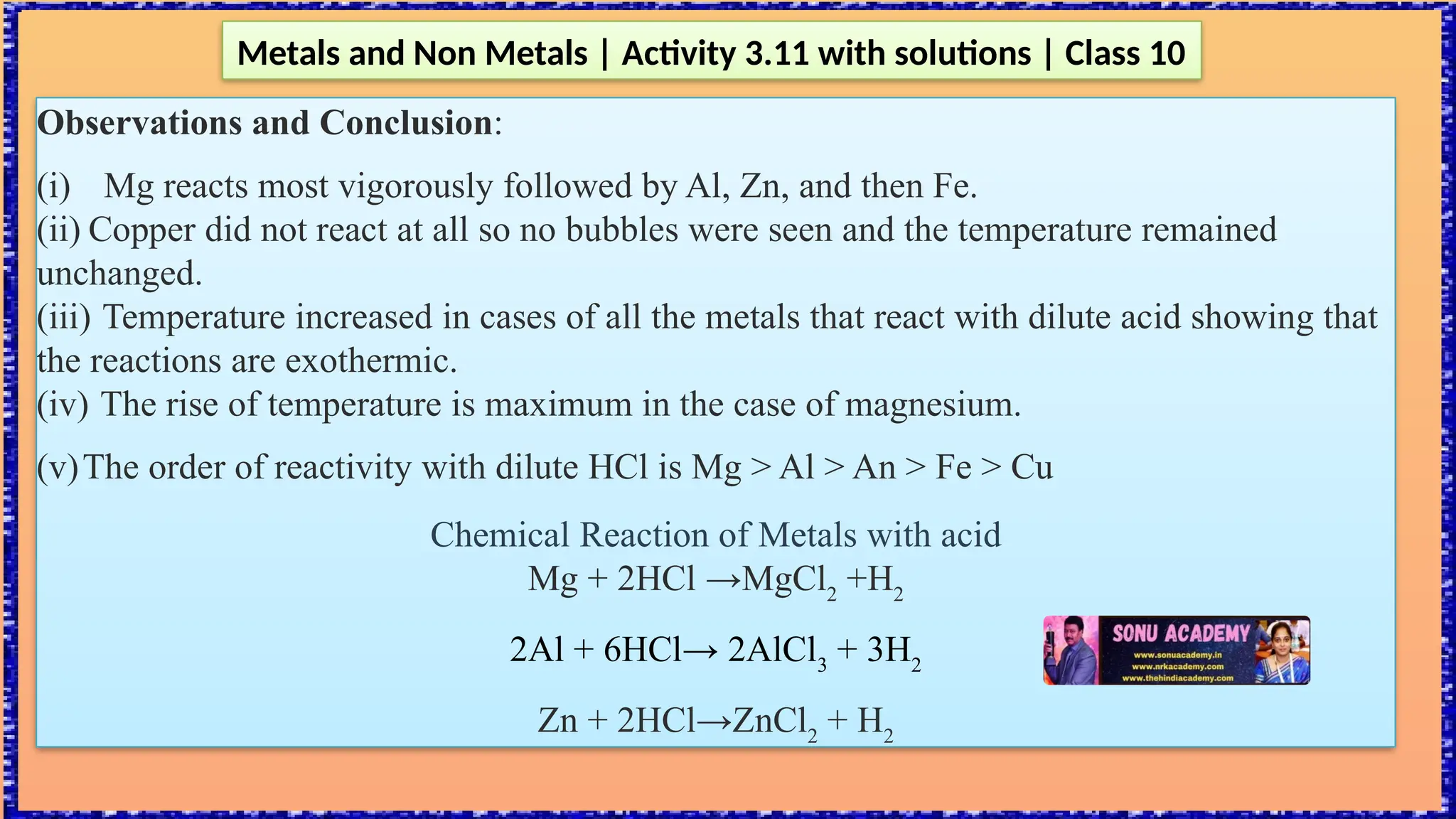 Metals and Non Metals | Activity 3.11 with solutions | Class 10

Observations and Conclusion:

(i) Mg reacts most vigorously followed by Al, Zn, and then Fe.
(ii) Copper did not react at all so no bubbles were seen and the temperature remained unchanged.
(iii) Temperature increased in cases of all the metals that react with dilute acid showing that the reactions are exothermic.
(iv) The rise of temperature is maximum in the case of magnesium.

(v) The order of reactivity with dilute HCl is Mg > Al > An > Fe > Cu

Chemical Reaction of Metals with acid
$Mg + 2HCl \rightarrow MgCl_2 + H_2$

$2Al + 6HCl \rightarrow 2AlCl_3 + 3H_2$

$Zn + 2HCl \rightarrow ZnCl_2 + H_2$

SONU ACADEMY
www.sonuacademy.in
www.nrkacademy.com
www.thehindiacademy.com